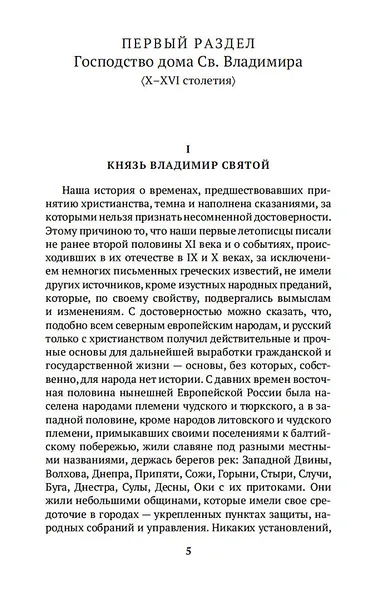 ПЕРВЫЙ РАЗДЕЛ
Господство дома Св. Владимира
⟨X–XVI столетия⟩

I
КНЯЗЬ ВЛАДИМИР СВЯТОЙ

Наша история о временах, предшествовавших принятию христианства, темна и наполнена сказаниями, за которыми нельзя признать несомненной достоверности. Этому причиною то, что наши первые летописцы писали не ранее второй половины XI века и о событиях, происходивших в их отечестве в IX и X веках, за исключением немногих письменных греческих известий, не имели других источников, кроме изустных народных преданий, которые, по своему свойству, подвергались вымыслам и изменениям. С достоверностью можно сказать, что, подобно всем северным европейским народам, и русский только с христианством получил действительные и прочные основы для дальнейшей выработки гражданской и государственной жизни — основы, без которых, собственно, для народа нет истории. С давних времен восточная половина нынешней Европейской России была населена народами племени чудского и тюркского, а в западной половине, кроме народов литовского и чудского племени, примыкавших своими поселениями к балтийскому побережью, жили славяне под разными местными названиями, держась берегов рек: Западной Двины, Волхова, Днепра, Припяти, Сожи, Горыни, Стыри, Случи, Буга, Днестра, Сулы, Десны, Оки с их притоками. Они жили небольшими общинами, которые имели свое средоточие в городах — укрепленных пунктах защиты, народных собраний и управления. Никаких установлений,

5